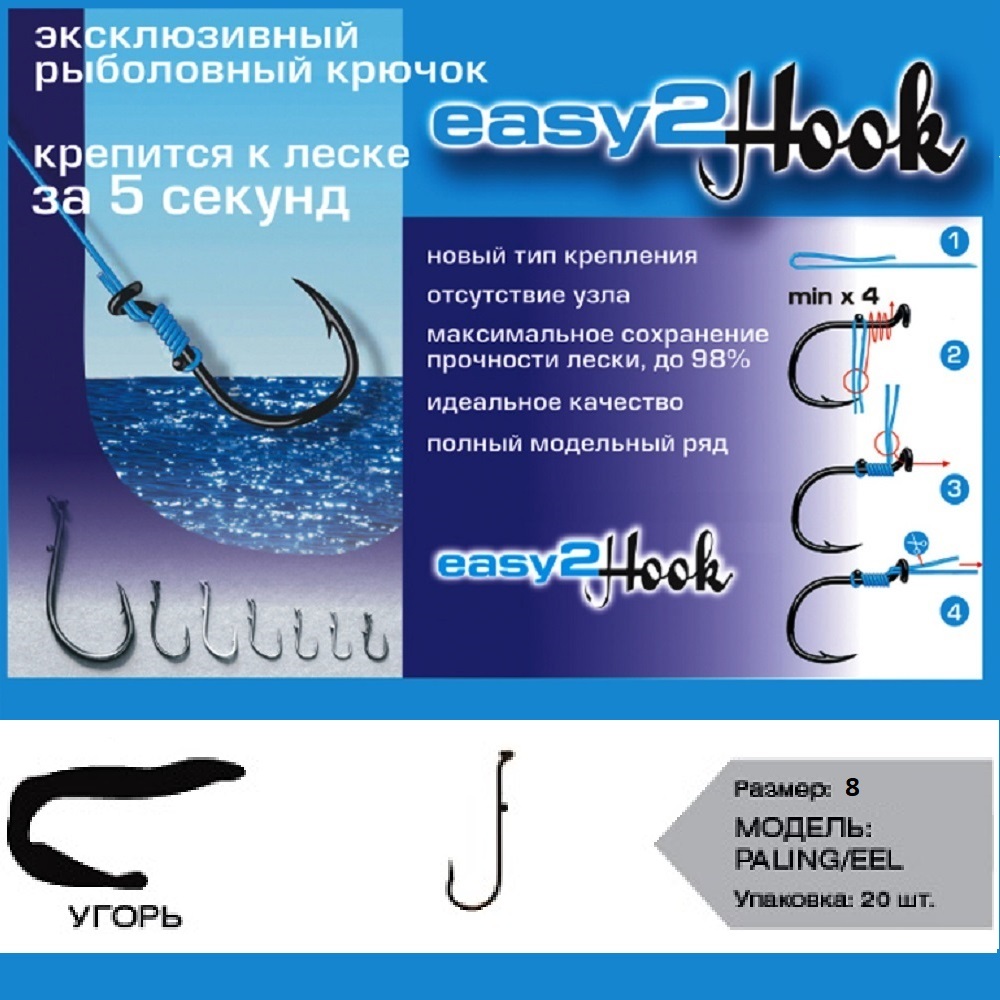 эксклюзивный рыболовный крючок

крепится к леске за 5 секунд

easy2Hook

новый тип крепления

отсутствие узла

максимальное сохранение прочности лески, до 98%

идеальное качество

полный модельный ряд

easy2Hook

1

min x 4

2

3

4

УГОРЬ

Размер: 8

МОДЕЛЬ: PALING/EEL

Упаковка: 20 шт.